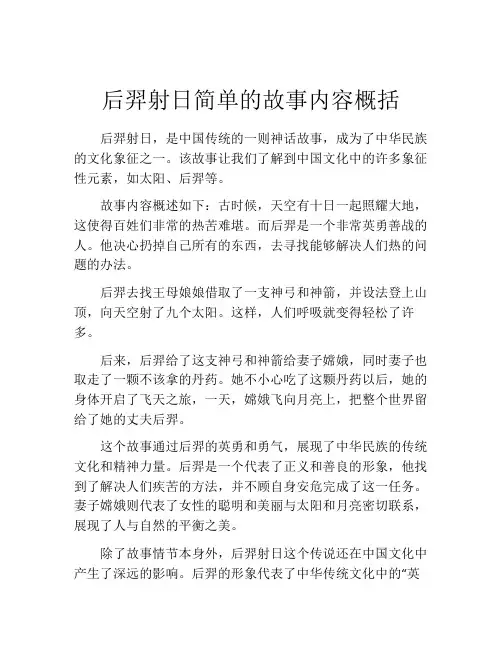 后羿射日简单的故事内容概括

后羿射日，是中国传统的一则神话故事，成为了中华民族的文化象征之一。该故事让我们了解到中国文化中的许多象征性元素，如太阳、后羿等。

故事内容概述如下：古时候，天空有十日一起照耀大地，这使得百姓们非常的热苦难堪。而后羿是一个非常英勇善战的人。他决心扔掉自己所有的东西，去寻找能够解决人们热的问题的办法。

后羿去找王母娘娘借取了一支神弓和神箭，并设法登上山顶，向天空射了九个太阳。这样，人们呼吸就变得轻松了许多。

后来，后羿给了这支神弓和神箭给妻子嫦娥，同时妻子也取走了一颗不该拿的丹药。她不小心吃了这颗丹药以后，她的身体开启了飞天之旅，一天，嫦娥飞向月亮上，把整个世界留给了她的丈夫后羿。

这个故事通过后羿的英勇和勇气，展现了中华民族的传统文化和精神力量。后羿是一个代表了正义和善良的形象，他找到了解决人们疾苦的方法，并不顾自身安危完成了这一任务。妻子嫦娥则代表了女性的聪明和美丽与太阳和月亮密切联系，展现了人与自然的平衡之美。

除了故事情节本身外，后羿射日这个传说还在中国文化中产生了深远的影响。后羿的形象代表了中华传统文化中的“英